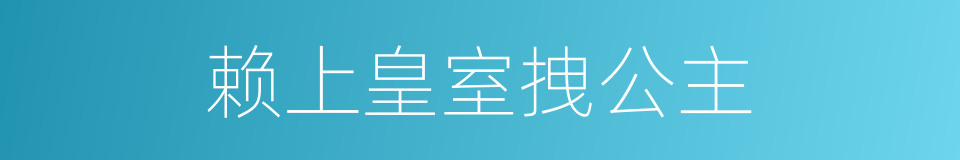 赖上皇室拽公主